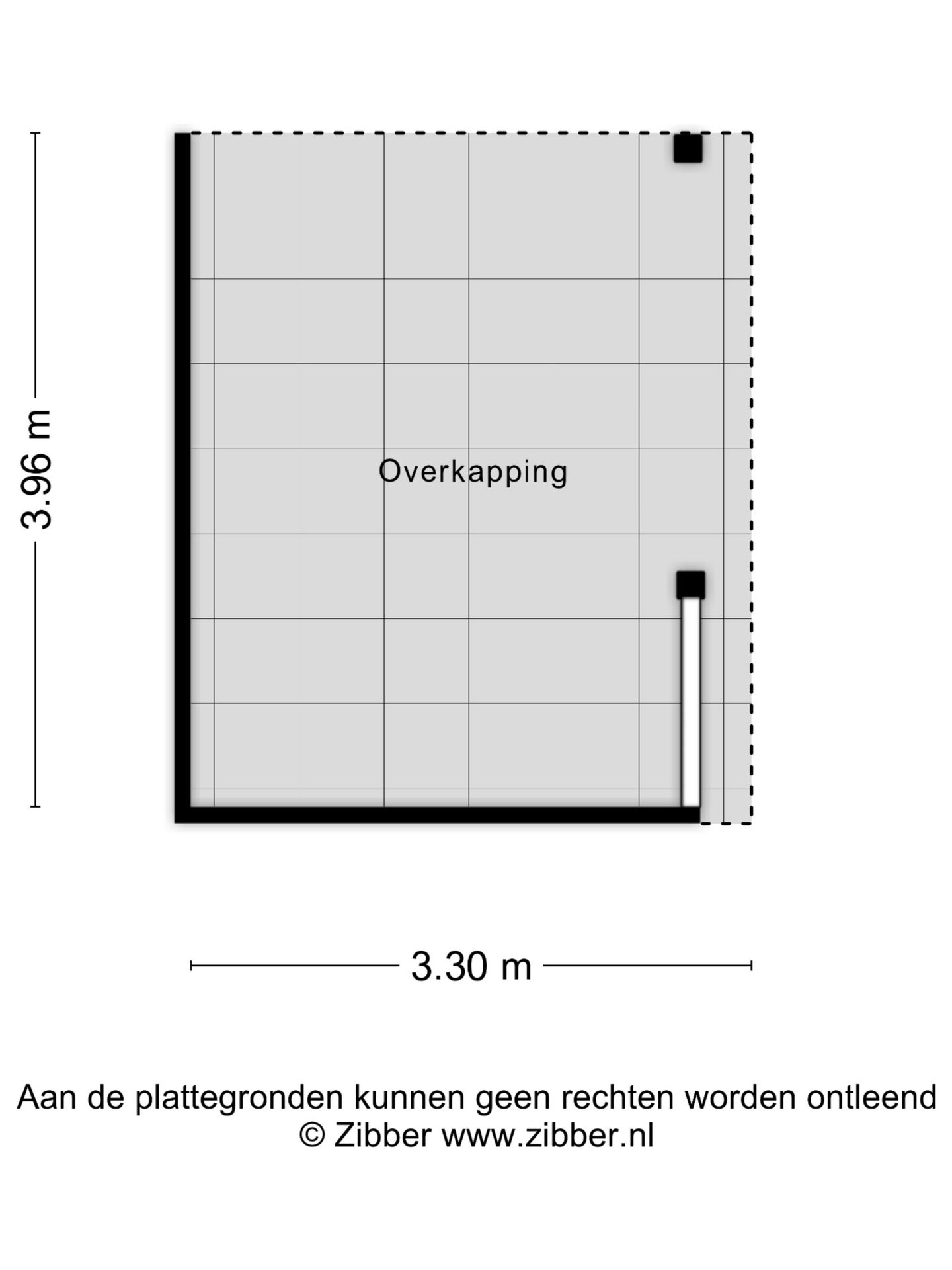 3.96 m

Overkapping

3.30 m

Aan de plattegronden kunnen geen rechten worden ontleend
© Zibber www.zibber.nl